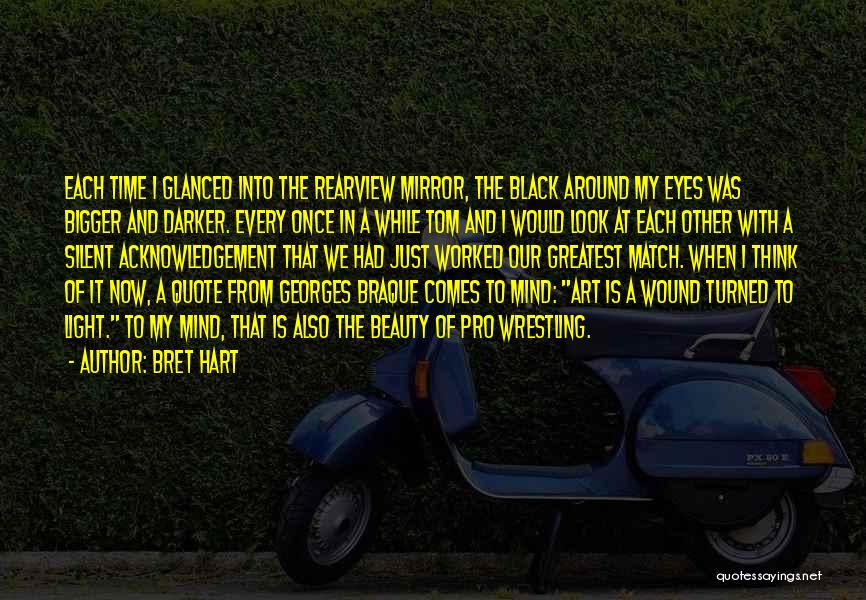 EACH TIME I GLANCED INTO THE REARVIEW MIRROR, THE BLACK AROUND MY EYES WAS BIGGER AND DARKER. EVERY ONCE IN A WHILE TOM AND I WOULD LOOK AT EACH OTHER WITH A SILENT ACKNOWLEDGEMENT THAT WE HAD JUST WORKED OUR GREATEST MATCH. WHEN I THINK OF IT NOW, A QUOTE FROM GEORGES BRAQUE COMES TO MIND: "ART IS A WOUND TURNED TO LIGHT." TO MY MIND, THAT IS ALSO THE BEAUTY OF PRO WRESTLING.
- AUTHOR: BRET HART

PX 80 E

quotessayings.net